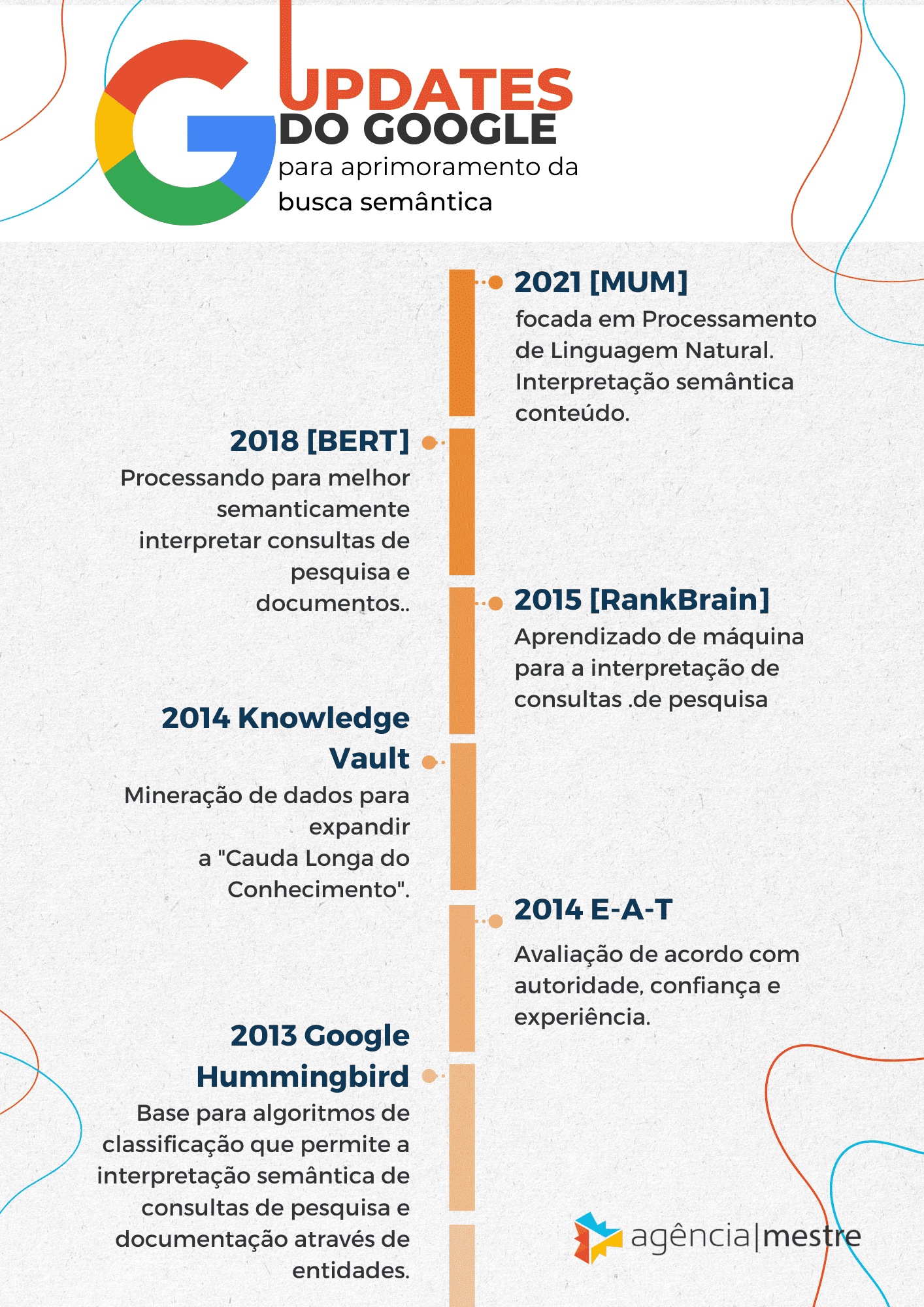 UPDATES
DO GOOGLE
para aprimoramento da
busca semântica

2021 [MUM]
focada em Processamento de Linguagem Natural. Interpretação semântica conteúdo.

2018 [BERT]
Processando para melhor semanticamente interpretar consultas de pesquisa e documentos..

2015 [RankBrain]
Aprendizado de máquina para a interpretação de consultas .de pesquisa

2014 Knowledge Vault
Mineração de dados para expandir a "Cauda Longa do Conhecimento".

2014 E-A-T
Avaliação de acordo com autoridade, confiança e experiência.

2013 Google Hummingbird
Base para algoritmos de classificação que permite a interpretação semântica de consultas de pesquisa e documentação através de entidades.

agência|mestre